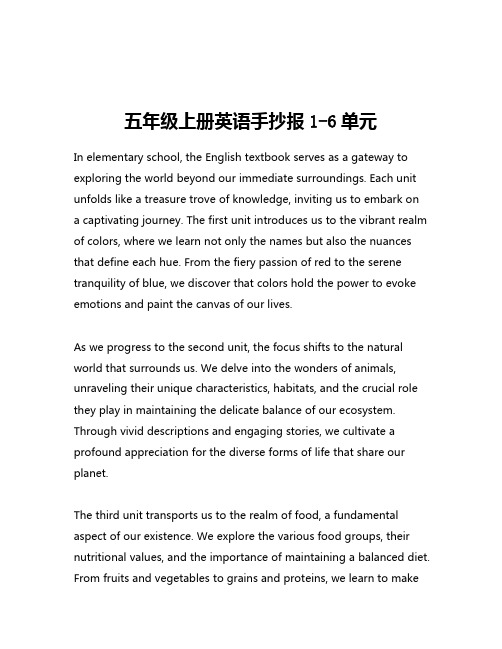 五年级上册英语手抄报 1-6 单元

In elementary school, the English textbook serves as a gateway to exploring the world beyond our immediate surroundings. Each unit unfolds like a treasure trove of knowledge, inviting us to embark on a captivating journey. The first unit introduces us to the vibrant realm of colors, where we learn not only the names but also the nuances that define each hue. From the fiery passion of red to the serene tranquility of blue, we discover that colors hold the power to evoke emotions and paint the canvas of our lives.

As we progress to the second unit, the focus shifts to the natural world that surrounds us. We delve into the wonders of animals, unraveling their unique characteristics, habitats, and the crucial role they play in maintaining the delicate balance of our ecosystem. Through vivid descriptions and engaging stories, we cultivate a profound appreciation for the diverse forms of life that share our planet.

The third unit transports us to the realm of food, a fundamental aspect of our existence. We explore the various food groups, their nutritional values, and the importance of maintaining a balanced diet. From fruits and vegetables to grains and proteins, we learn to make